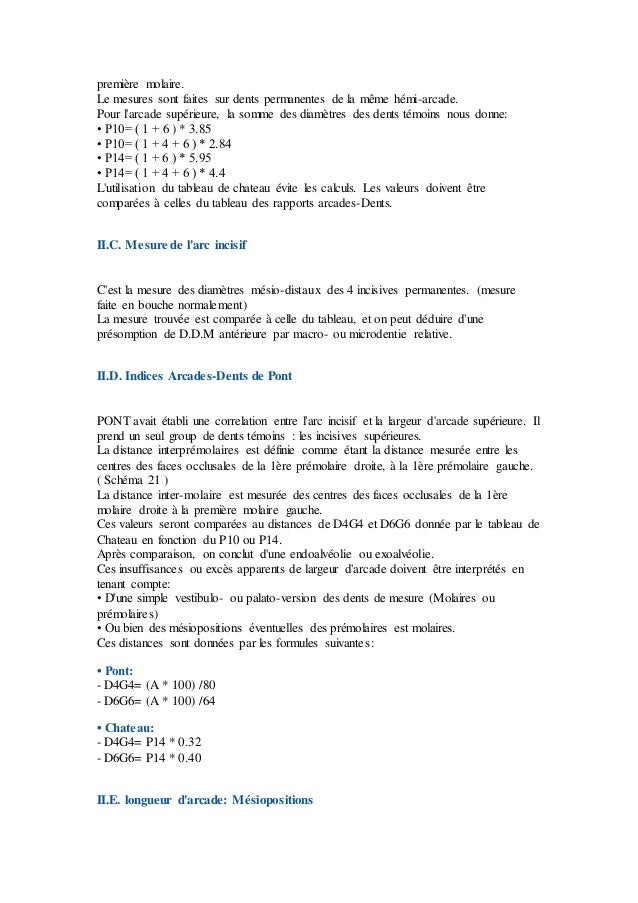 première molaire.
Le mesures sont faites sur dents permanentes de la même hémi-arcade.
Pour l'arcade supérieure, la somme des diamètres des dents témoins nous donne:
• P10= ( 1 + 6 ) * 3.85
• P10= ( 1 + 4 + 6 ) * 2.84
• P14= ( 1 + 6 ) * 5.95
• P14= ( 1 + 4 + 6 ) * 4.4
L'utilisation du tableau de chateau évite les calculs. Les valeurs doivent être comparées à celles du tableau des rapports arcades-Dents.

II.C. Mesure de l'arc incisif

C'est la mesure des diamètres mésio-distaux des 4 incisives permanentes. (mesure faite en bouche normalement)
La mesure trouvée est comparée à celle du tableau, et on peut déduire d'une présomption de D.D.M antérieure par macro- ou microdentie relative.

II.D. Indices Arcades-Dents de Pont

PONT avait établi une correlation entre l'arc incisif et la largeur d'arcade supérieure. Il prend un seul group de dents témoins : les incisives supérieures.
La distance interprémolaires est définie comme étant la distance mesurée entre les centres des faces occlusales de la 1ère prémolaire droite, à la 1ère prémolaire gauche. ( Schéma 21 )
La distance inter-molaire est mesurée des centres des faces occlusales de la 1ère molaire droite à la première molaire gauche.
Ces valeurs seront comparées au distances de D4G4 et D6G6 donnée par le tableau de Chateau en fonction du P10 ou P14.
Après comparaison, on conclut d'une endoalvéolie ou exoalvéolie.
Ces insuffisances ou excès apparents de largeur d'arcade doivent être interprétés en tenant compte:
• D'une simple vestibulo- ou palato-version des dents de mesure (Molaires ou prémolaires)
• Ou bien des mésiopositions éventuelles des prémolaires est molaires.
Ces distances sont données par les formules suivantes:

• Pont:
- D4G4= (A * 100) /80
- D6G6= (A * 100) /64

• Chateau:
- D4G4= P14 * 0.32
- D6G6= P14 * 0.40

II.E. longueur d'arcade: Mésiopositions